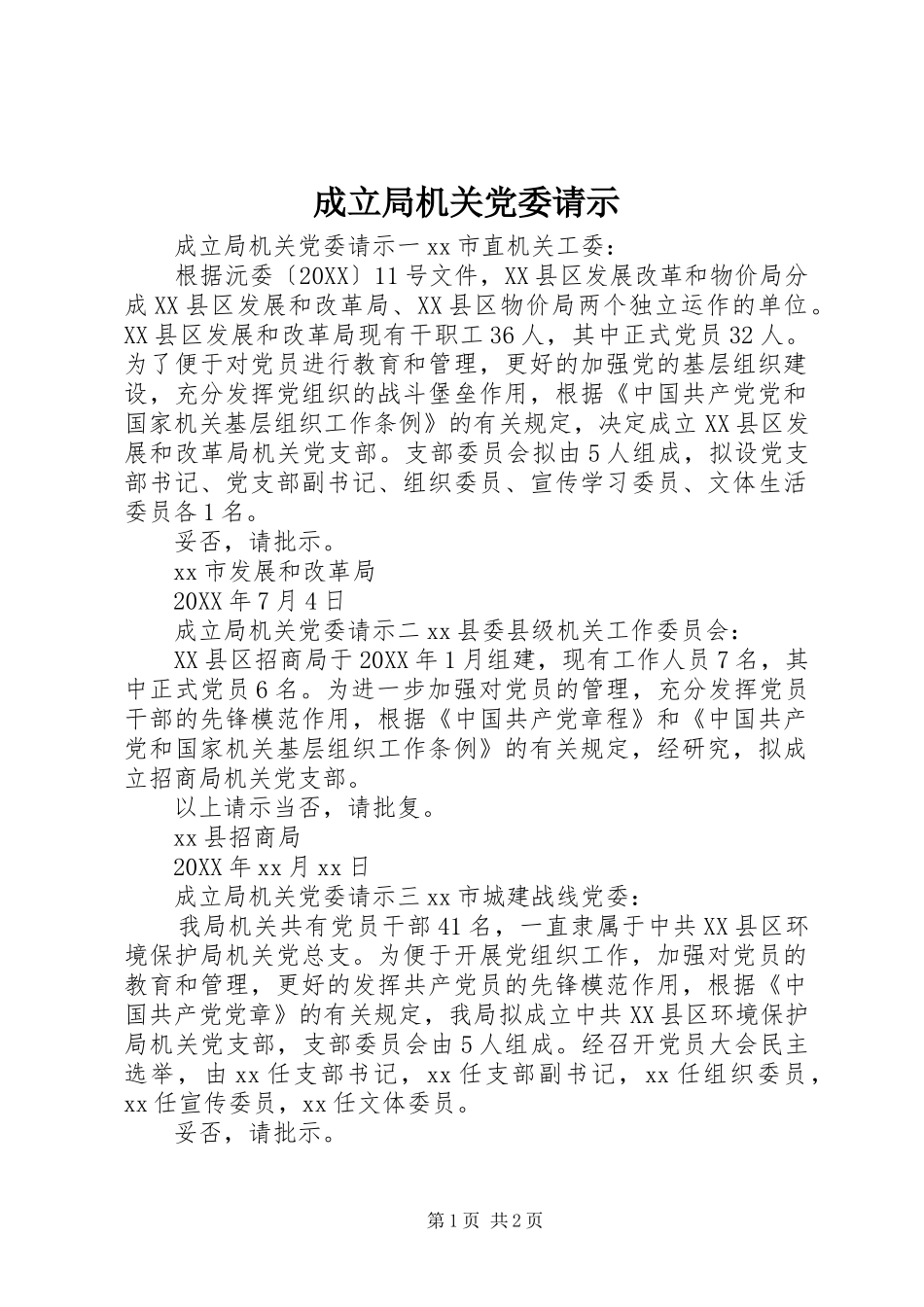 成立局机关党委请示

成立局机关党委请示一 xx 市直机关工委：

根据沅委〔20XX〕11 号文件，XX 县区发展改革和物价局分成 XX 县区发展和改革局、XX 县区物价局两个独立运作的单位。XX 县区发展和改革局现有干职工 36 人，其中正式党员 32 人。为了便于对党员进行教育和管理，更好的加强党的基层组织建设，充分发挥党组织的战斗堡垒作用，根据《中国共产党党和国家机关基层组织工作条例》的有关规定，决定成立 XX 县区发展和改革局机关党支部。支部委员会拟由 5 人组成，拟设党支部书记、党支部副书记、组织委员、宣传学习委员、文体生活委员各 1 名。

妥否，请批示。

xx 市发展和改革局

20XX 年 7 月 4 日

成立局机关党委请示二 xx 县委县级机关工作委员会：

XX 县区招商局于 20XX 年 1 月组建，现有工作人员 7 名，其中正式党员 6 名。为进一步加强对党员的管理，充分发挥党员干部的先锋模范作用，根据《中国共产党章程》和《中国共产党和国家机关基层组织工作条例》的有关规定，经研究，拟成立招商局机关党支部。

以上请示当否，请批复。

xx 县招商局

20XX 年 xx 月 xx 日

成立局机关党委请示三 xx 市城建战线党委：

我局机关共有党员干部 41 名，一直隶属于中共 XX 县区环境保护局机关党总支。为便于开展党组织工作，加强对党员的教育和管理，更好的发挥共产党员的先锋模范作用，根据《中国共产党党章》的有关规定，我局拟成立中共 XX 县区环境保护局机关党支部，支部委员会由 5 人组成。经召开党员大会民主选举，由 xx 任支部书记，xx 任支部副书记，xx 任组织委员，xx 任宣传委员，xx 任文体委员。

妥否，请批示。

第 1 页 共 2 页